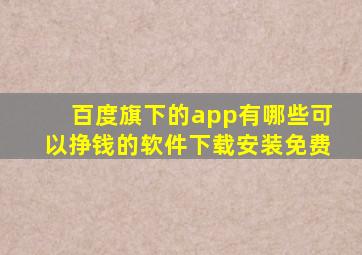 百度旗下的app有哪些可以挣钱的软件下载安装免费